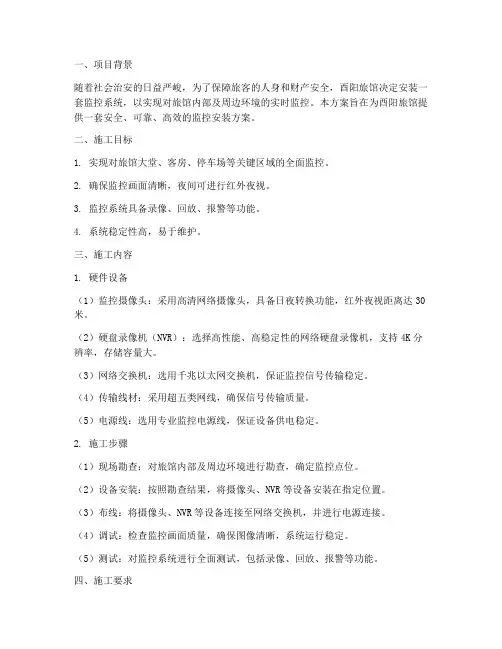 一、项目背景

随着社会治安的日益严峻，为了保障旅客的人身和财产安全，酉阳旅馆决定安装一套监控系统，以实现对旅馆内部及周边环境的实时监控。本方案旨在为酉阳旅馆提供一套安全、可靠、高效的监控安装方案。

二、施工目标

1. 实现对旅馆大堂、客房、停车场等关键区域的全面监控。

2. 确保监控画面清晰，夜间可进行红外夜视。

3. 监控系统具备录像、回放、报警等功能。

4. 系统稳定性高，易于维护。

三、施工内容

1. 硬件设备

（1）监控摄像头：采用高清网络摄像头，具备日夜转换功能，红外夜视距离达30米。

（2）硬盘录像机（NVR）：选择高性能、高稳定性的网络硬盘录像机，支持4K分辨率，存储容量大。

（3）网络交换机：选用千兆以太网交换机，保证监控信号传输稳定。

（4）传输线材：采用超五类网线，确保信号传输质量。

（5）电源线：选用专业监控电源线，保证设备供电稳定。

2. 施工步骤

（1）现场勘查：对旅馆内部及周边环境进行勘查，确定监控点位。

（2）设备安装：按照勘查结果，将摄像头、NVR等设备安装在指定位置。

（3）布线：将摄像头、NVR等设备连接至网络交换机，并进行电源连接。

（4）调试：检查监控画面质量，确保图像清晰，系统运行稳定。

（5）测试：对监控系统进行全面测试，包括录像、回放、报警等功能。

四、施工要求